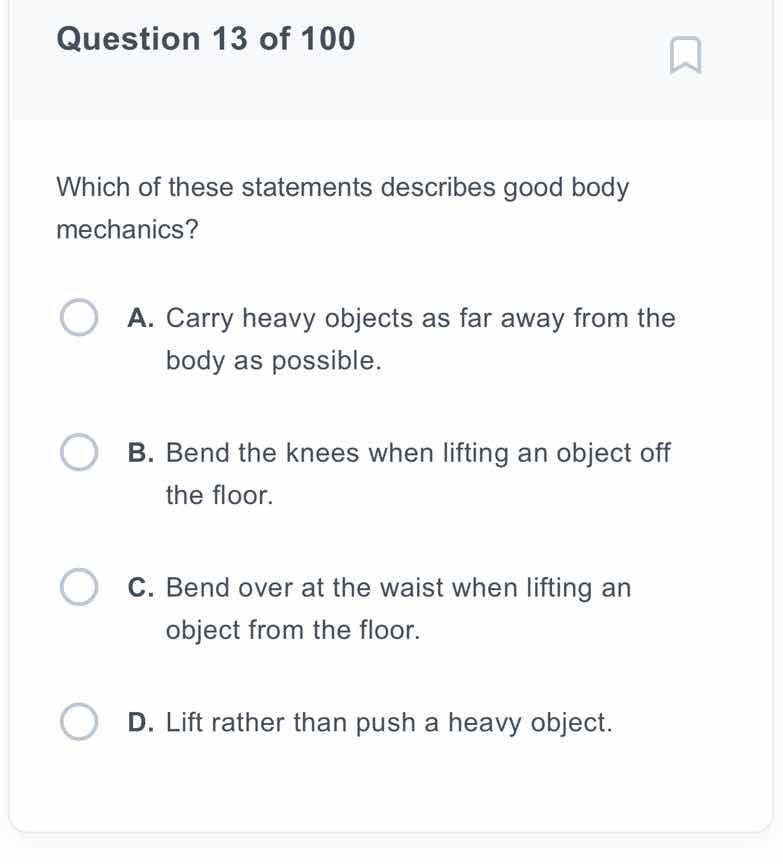 Question 13 of 100

Which of these statements describes good body mechanics?

A. Carry heavy objects as far away from the body as possible.

B. Bend the knees when lifting an object off the floor.

C. Bend over at the waist when lifting an object from the floor.

D. Lift rather than push a heavy object.